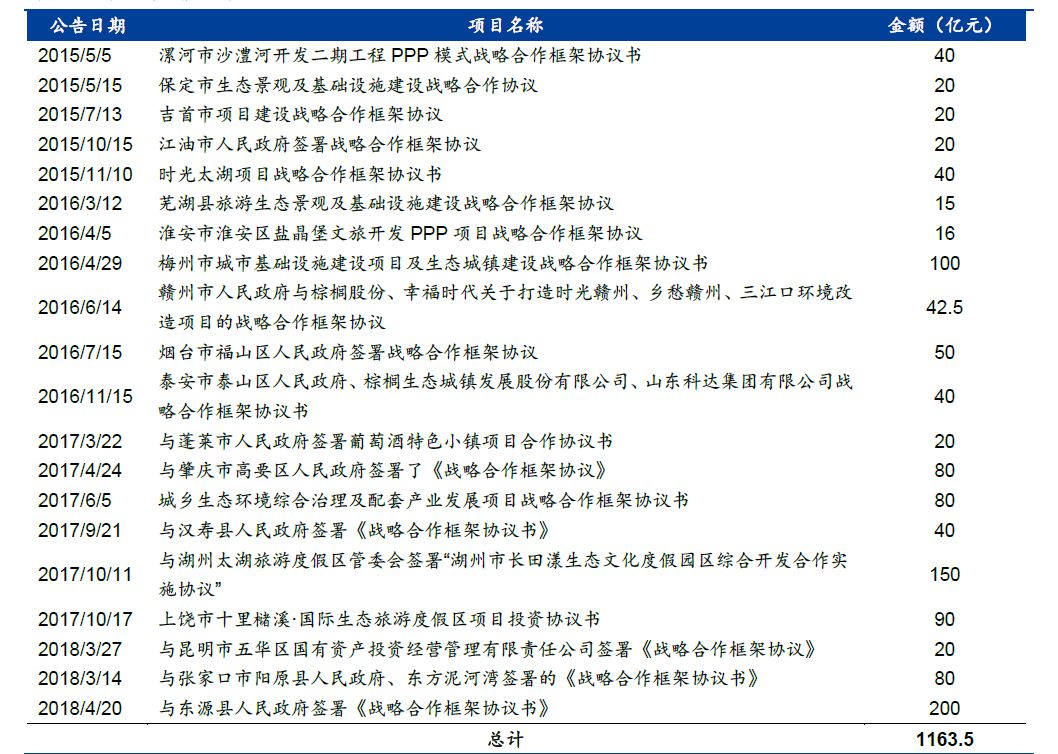 | 公告日期 | 项目名称 | 金额（亿元） |
|---|---|---|
| 2015/5/5 | 漯河市沙澧河开发二期工程 PPP 模式战略合作框架协议书 | 40 |
| 2015/5/15 | 保定市生态景观及基础设施建设战略合作协议 | 20 |
| 2015/7/13 | 吉首市项目建设战略合作框架协议 | 20 |
| 2015/10/15 | 江油市人民政府签署战略合作框架协议 | 20 |
| 2015/11/10 | 时光太湖项目战略合作框架协议书 | 40 |
| 2016/3/12 | 芜湖县旅游生态景观及基础设施建设战略合作框架协议 | 15 |
| 2016/4/5 | 淮安市淮安区盐晶堡文旅开发 PPP 项目战略合作框架协议 | 16 |
| 2016/4/29 | 梅州市城市基础设施建设项目及生态城镇建设战略合作框架协议书 | 100 |
| 2016/6/14 | 赣州市人民政府与棕榈股份、幸福时代关于打造时光赣州、乡愁赣州、三江口环境改造项目的战略合作框架协议 | 42.5 |
| 2016/7/15 | 烟台市福山区人民政府签署战略合作框架协议 | 50 |
| 2016/11/15 | 泰安市泰山区人民政府、棕榈生态城镇发展股份有限公司、山东科达集团有限公司战略合作框架协议书 | 40 |
| 2017/3/22 | 与蓬莱市人民政府签署葡萄酒特色小镇项目合作协议书 | 20 |
| 2017/4/24 | 与肇庆市高要区人民政府签署了《战略合作框架协议》 | 80 |
| 2017/6/5 | 城乡生态环境综合治理及配套产业发展项目战略合作框架协议书 | 80 |
| 2017/9/21 | 与汉寿县人民政府签署《战略合作框架协议书》 | 40 |
| 2017/10/11 | 与湖州太湖旅游度假区管委会签署“湖州市长田漾生态文化度假园区综合开发合作实施协议” | 150 |
| 2017/10/17 | 上饶市十里槠溪·国际生态旅游度假区项目投资协议书 | 90 |
| 2018/3/27 | 与昆明市五华区国有资产投资经营管理有限责任公司签署《战略合作框架协议》 | 20 |
| 2018/3/14 | 与张家口市阳原县人民政府、东方泥河湾签署的《战略合作框架协议书》 | 80 |
| 2018/4/20 | 与东源县人民政府签署《战略合作框架协议书》 | 200 |
| | 总计 | 1163.5 |